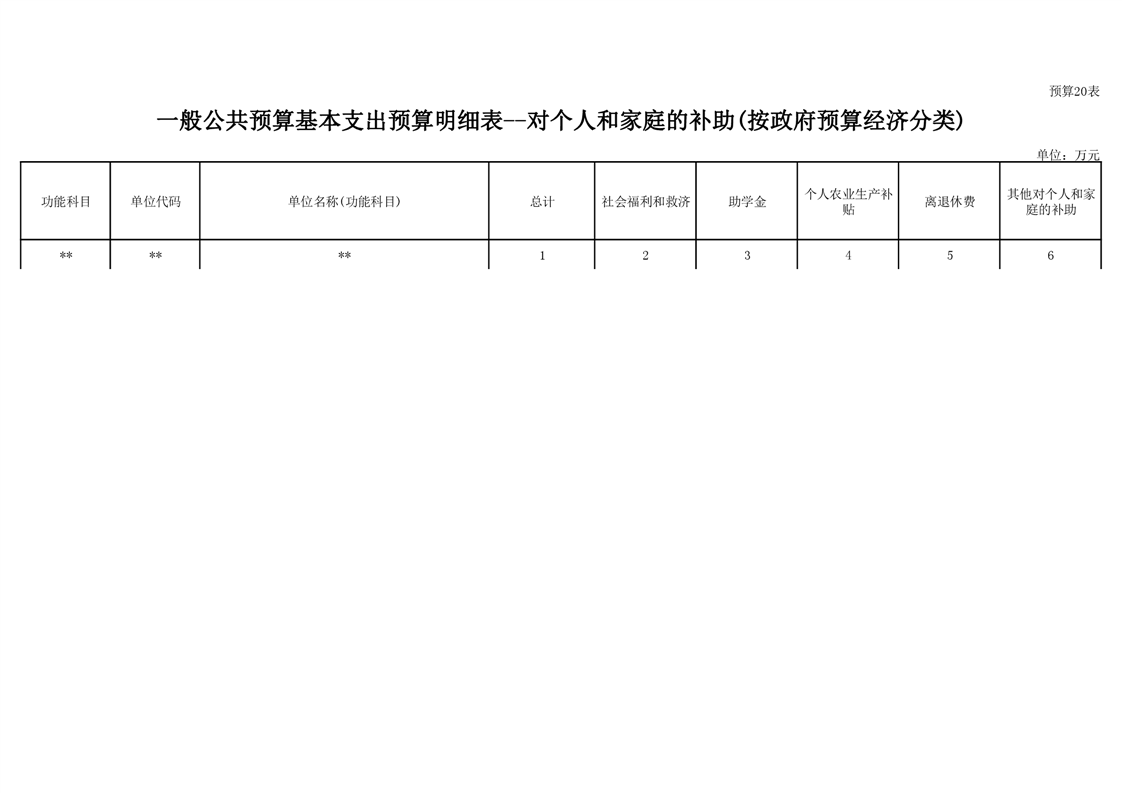 预算20表

一般公共预算基本支出预算明细表--对个人和家庭的补助(按政府预算经济分类)

单位：万元

| 功能科目 | 单位代码 | 单位名称(功能科目) | 总计 | 社会福利和救济 | 助学金 | 个人农业生产补贴 | 离退休费 | 其他对个人和家庭的补助 |
|---|---|---|---|---|---|---|---|---|
| ** | ** | ** | 1 | 2 | 3 | 4 | 5 | 6 |